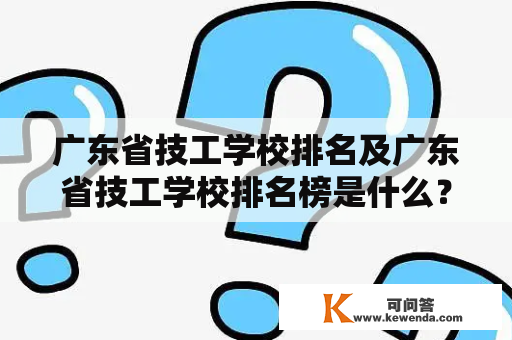 广东省技工学校排名及广东省技工学校排名榜是什么？

K 可问答
www.kewenda.com